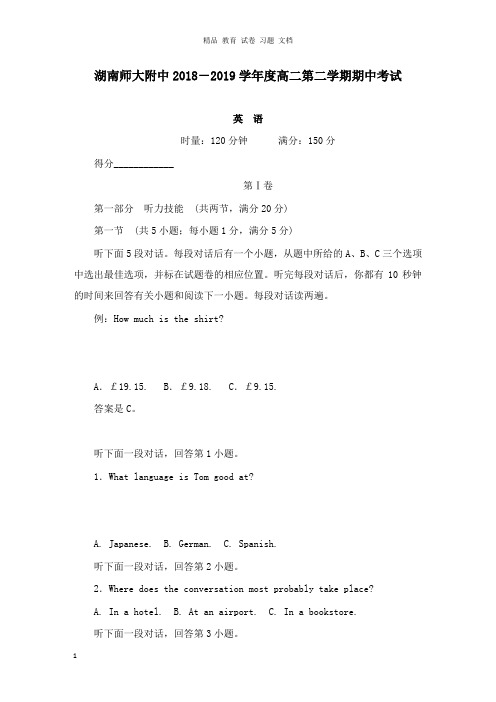 精品 教育 试卷 习题 文档

湖南师大附中 2018－2019 学年度高二第二学期期中考试

英 语

时量：120 分钟　　满分：150 分

得分____________

第Ⅰ卷

第一部分　听力技能　（共两节，满分 20 分）

第一节　（共 5 小题；每小题 1 分，满分 5 分）

听下面 5 段对话。每段对话后有一个小题，从题中所给的 A、B、C 三个选项中选出最佳选项，并标在试题卷的相应位置。听完每段对话后，你都有 10 秒钟的时间来回答有关小题和阅读下一小题。每段对话读两遍。

例：How much is the shirt?

A. £19.15.　B. £9.18.　C. £9.15.

答案是 C。

听下面一段对话，回答第 1 小题。

1. What language is Tom good at?

A. Japanese.　B. German.　C. Spanish.

听下面一段对话，回答第 2 小题。

2. Where does the conversation most probably take place?

A. In a hotel.　B. At an airport.　C. In a bookstore.

听下面一段对话，回答第 3 小题。

1